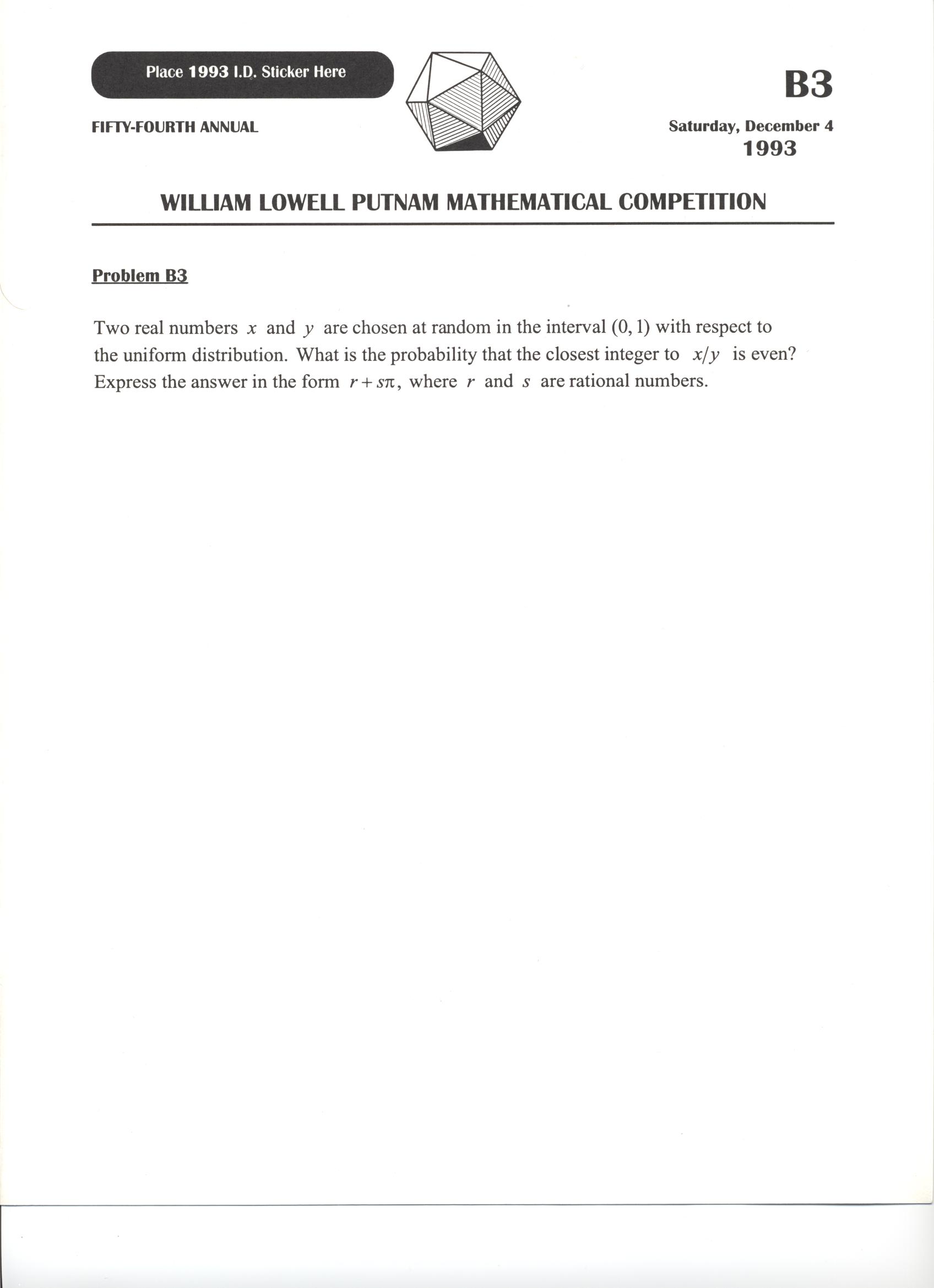 Place 1993 I.D. Sticker Here

B3

FIFTY-FOURTH ANNUAL

Saturday, December 4
1993

WILLIAM LOWELL PUTNAM MATHEMATICAL COMPETITION

Problem B3

Two real numbers $x$ and $y$ are chosen at random in the interval $(0, 1)$ with respect to the uniform distribution. What is the probability that the closest integer to $x/y$ is even? Express the answer in the form $r + s\pi$, where $r$ and $s$ are rational numbers.